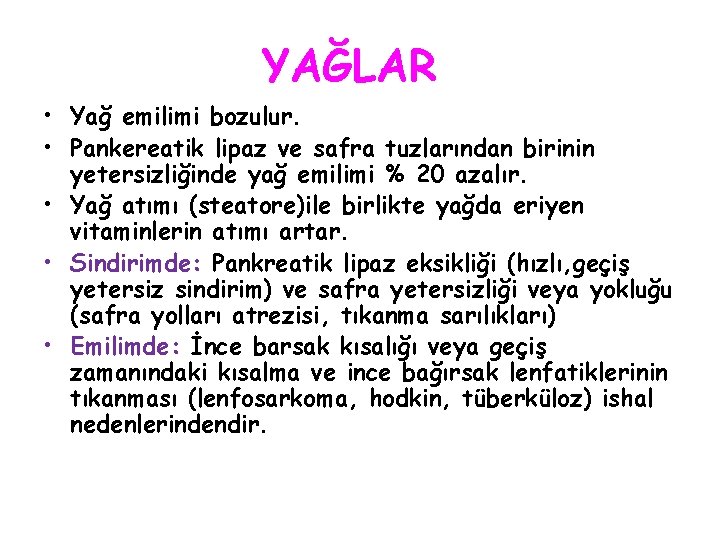 YAĞLAR

• Yağ emilimi bozulur.

• Pankereatik lipaz ve safra tuzlarından birinin yetersizliğinde yağ emilimi % 20 azalır.

• Yağ atımı (steatore)ile birlikte yağda eriyen vitaminlerin atımı artar.

• Sindirimde: Pankreatik lipaz eksikliği (hızlı,geçiş yetersiz sindirim) ve safra yetersizliği veya yokluğu (safra yolları atrezisi, tıkanma sarılıkları)

• Emilimde: İnce barsak kısalığı veya geçiş zamanındaki kısalma ve ince bağırsak lenfatiklerinin tıkanması (lenfosarkoma, hodkin, tüberküloz) ishal nedenlerindendir.